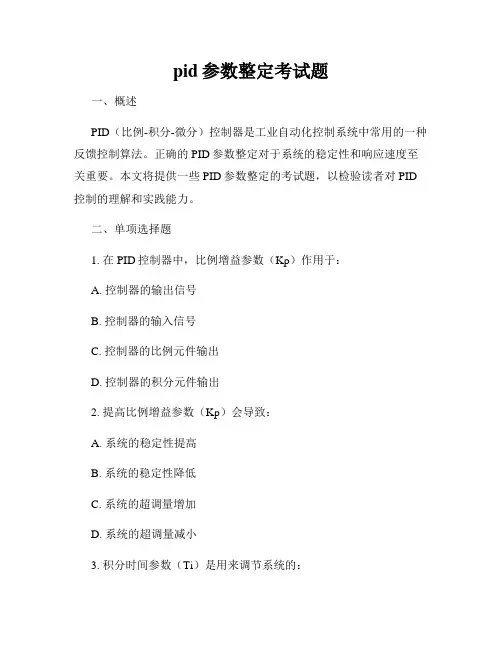 pid 参数整定考试题

一、概述

PID（比例-积分-微分）控制器是工业自动化控制系统中常用的一种反馈控制算法。正确的 PID 参数整定对于系统的稳定性和响应速度至关重要。本文将提供一些 PID 参数整定的考试题，以检验读者对 PID 控制的理解和实践能力。

二、单项选择题

1. 在 PID 控制器中，比例增益参数（Kp）作用于：

A. 控制器的输出信号

B. 控制器的输入信号

C. 控制器的比例元件输出

D. 控制器的积分元件输出

2. 提高比例增益参数（Kp）会导致：

A. 系统的稳定性提高

B. 系统的稳定性降低

C. 系统的超调量增加

D. 系统的超调量减小

3. 积分时间参数（Ti）是用来调节系统的：